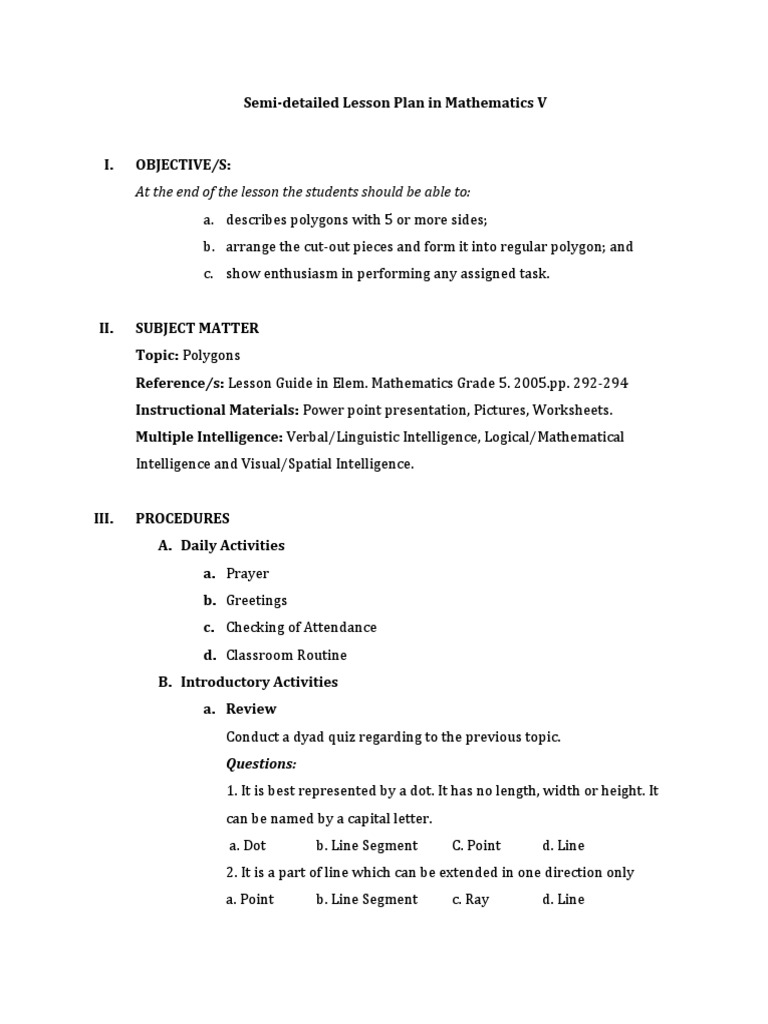 Semi-detailed Lesson Plan in Mathematics V

I. OBJECTIVE/S:

At the end of the lesson the students should be able to:

a. describes polygons with 5 or more sides;

b. arrange the cut-out pieces and form it into regular polygon; and

c. show enthusiasm in performing any assigned task.

II. SUBJECT MATTER

Topic: Polygons

Reference/s: Lesson Guide in Elem. Mathematics Grade 5. 2005.pp. 292-294

Instructional Materials: Power point presentation, Pictures, Worksheets.

Multiple Intelligence: Verbal/Linguistic Intelligence, Logical/Mathematical Intelligence and Visual/Spatial Intelligence.

III. PROCEDURES

A. Daily Activities

a. Prayer

b. Greetings

c. Checking of Attendance

d. Classroom Routine

B. Introductory Activities

a. Review

Conduct a dyad quiz regarding to the previous topic.

Questions:

1. It is best represented by a dot. It has no length, width or height. It can be named by a capital letter.

a. Dot b. Line Segment C. Point d. Line

2. It is a part of line which can be extended in one direction only

a. Point b. Line Segment c. Ray d. Line